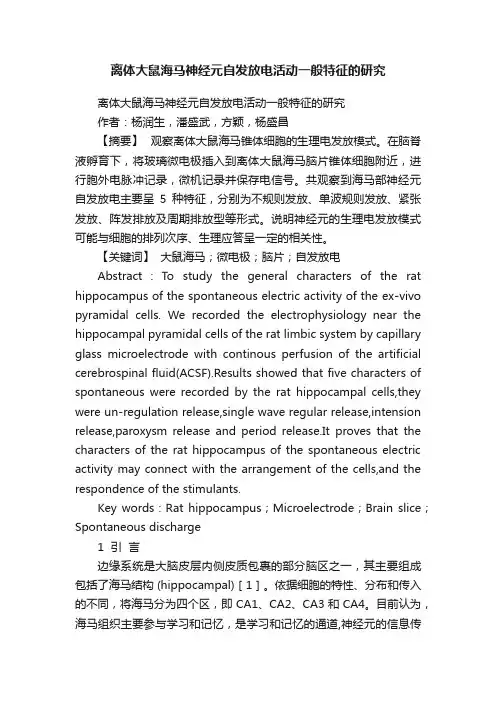 离体大鼠海马神经元自发放电活动一般特征的研究

离体大鼠海马神经元自发放电活动一般特征的研究

作者：杨润生，潘盛武，方颖，杨盛昌

【摘要】 观察离体大鼠海马锥体细胞的生理电发放模式。在脑脊液孵育下，将玻璃微电极插入到离体大鼠海马脑片锥体细胞附近，进行胞外电脉冲记录，微机记录并保存电信号。共观察到海马部神经元自发放电主要呈 5 种特征，分别为不规则发放、单波规则发放、紧张发放、阵发排放及周期排放型等形式。说明神经元的生理电发放模式可能与细胞的排列次序、生理应答呈一定的相关性。

【关键词】 大鼠海马；微电极；脑片；自发放电

Abstract : To study the general characters of the rat hippocampus of the spontaneous electric activity of the ex-vivo pyramidal cells. We recorded the electrophysiology near the hippocampal pyramidal cells of the rat limbic system by capillary glass microelectrode with continous perfusion of the artificial cerebrospinal fluid(ACSF).Results showed that five characters of spontaneous were recorded by the rat hippocampal cells,they were un-regulation release,single wave regular release,intension release,paroxysm release and period release.It proves that the characters of the rat hippocampus of the spontaneous electric activity may connect with the arrangement of the cells,and the respondence of the stimulants.

Key words : Rat hippocampus ; Microelectrode ; Brain slice ; Spontaneous discharge

1 引 言

边缘系统是大脑皮层内侧皮质包裹的部分脑区之一，其主要组成包括了海马结构 (hippocampal) [ 1 ] 。依据细胞的特性、分布和传入的不同，将海马分为四个区，即 CA1、CA2、CA3 和 CA4。目前认为，海马组织主要参与学习和记忆，是学习和记忆的通道,神经元的信息传